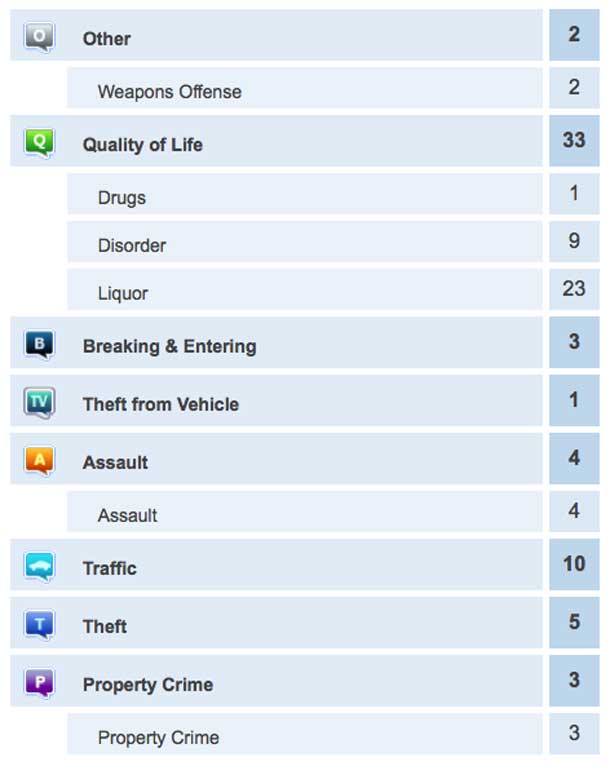 | | | |
|---|---|---|
| O | Other | 2 |
| | Weapons Offense | 2 |
| Q | Quality of Life | 33 |
| | Drugs | 1 |
| | Disorder | 9 |
| | Liquor | 23 |
| B | Breaking & Entering | 3 |
| TV | Theft from Vehicle | 1 |
| A | Assault | 4 |
| | Assault | 4 |
| | Traffic | 10 |
| T | Theft | 5 |
| P | Property Crime | 3 |
| | Property Crime | 3 |